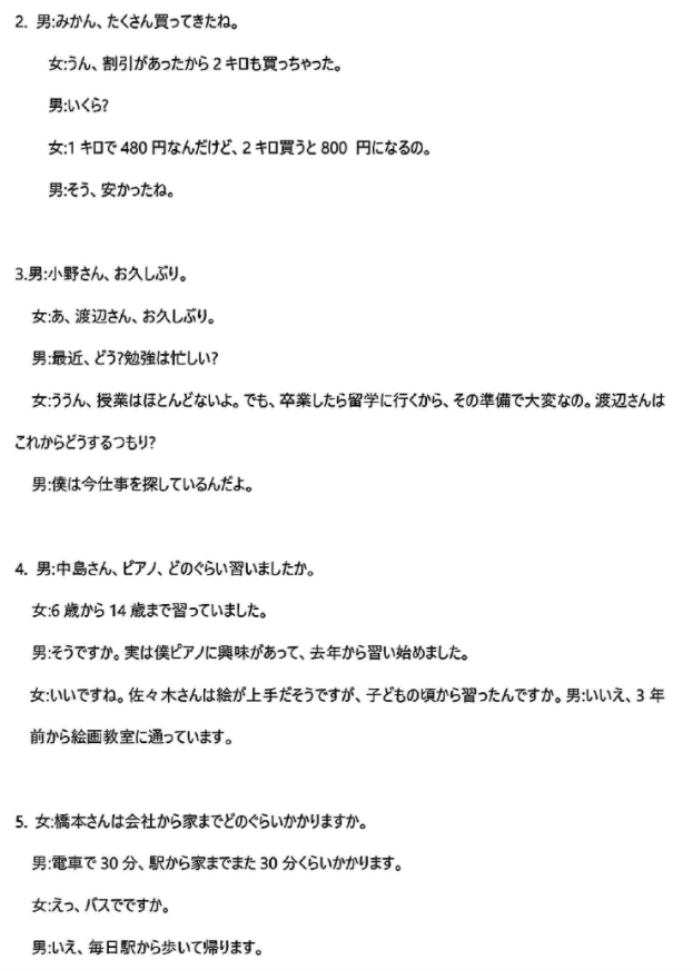 2. 男:みかん、たくさん買ってきたね。

女:うん、割引があったから 2 キロも買っちゃった。

男:いくら?

女:1 キロで 480 円なんだけど、2 キロ買うと 800 円になるの。

男:そう、安かったね。

3.男:小野さん、お久しぶり。

女:あ、渡辺さん、お久しぶり。

男:最近、どう?勉強は忙しい?

女:ううん、授業はほとんどないよ。でも、卒業したら留学に行くから、その準備で大変なの。渡辺さんはこれからどうするつもり?

男:僕は今仕事を探しているんだよ。

4. 男:中島さん、ピアノ、どのぐらい習いましたか。

女:6 歳から 14 歳まで習っていました。

男:そうですか。実は僕ピアノに興味があって、去年から習い始めました。

女:いいですね。佐々木さんは絵が上手だそうですが、子どもの頃から習ったんですか。男:いいえ、3 年前から絵画教室に通っています。

5. 女:橋本さんは会社から家までどのぐらいかかりますか。

男:電車で 30 分、駅から家までまた 30 分くらいかかります。

女:えっ、バスでですか。

男:いえ、毎日駅から歩いて帰ります。